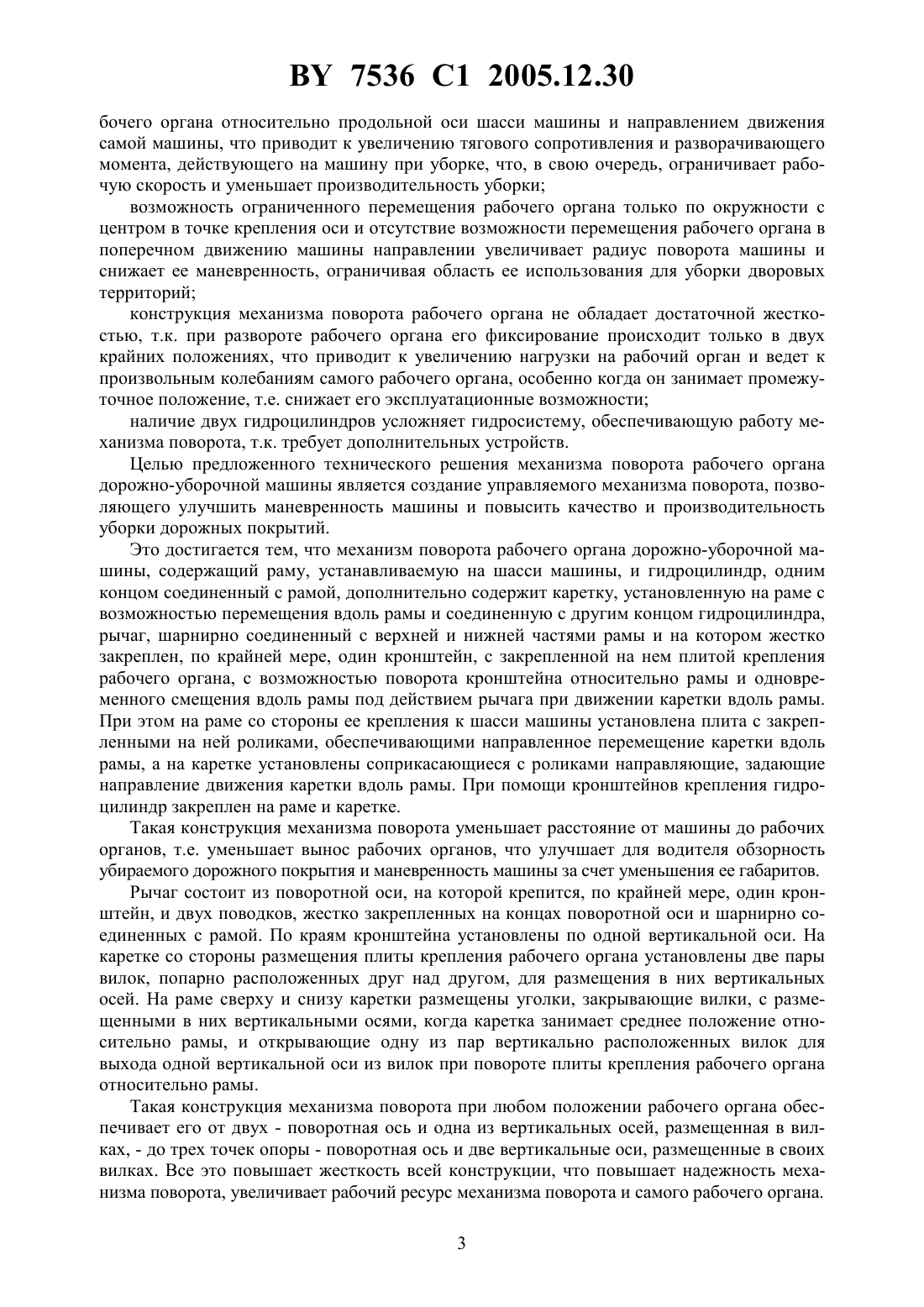 BY 7536 C1 2005.12.30

бочего органа относительно продольной оси шасси машины и направлением движения самой машины, что приводит к увеличению тягового сопротивления и разворачивающего момента, действующего на машину при уборке, что, в свою очередь, ограничивает рабочую скорость и уменьшает производительность уборки;

возможность ограниченного перемещения рабочего органа только по окружности с центром в точке крепления оси и отсутствие возможности перемещения рабочего органа в поперечном движению машины направлении увеличивает радиус поворота машины и снижает ее маневренность, ограничивая область ее использования для уборки дворовых территорий;

конструкция механизма поворота рабочего органа не обладает достаточной жесткостью, т.к. при развороте рабочего органа его фиксирование происходит только в двух крайних положениях, что приводит к увеличению нагрузки на рабочий орган и ведет к произвольным колебаниям самого рабочего органа, особенно когда он занимает промежуточное положение, т.е. снижает его эксплуатационные возможности;

наличие двух гидроцилиндров усложняет гидросистему, обеспечивающую работу механизма поворота, т.к. требует дополнительных устройств.

Целью предложенного технического решения механизма поворота рабочего органа дорожно-уборочной машины является создание управляемого механизма поворота, позволяющего улучшить маневренность машины и повысить качество и производительность уборки дорожных покрытий.

Это достигается тем, что механизм поворота рабочего органа дорожно-уборочной машины, содержащий раму, устанавливаемую на шасси машины, и гидроцилиндр, одним концом соединенный с рамой, дополнительно содержит каретку, установленную на раме с возможностью перемещения вдоль рамы и соединенную с другим концом гидроцилиндра, рычаг, шарнирно соединенный с верхней и нижней частями рамы и на котором жестко закреплен, по крайней мере, один кронштейн, с закрепленной на нем плитой крепления рабочего органа, с возможностью поворота кронштейна относительно рамы и одновременного смещения вдоль рамы под действием рычага при движении каретки вдоль рамы. При этом на раме со стороны ее крепления к шасси машины установлена плита с закрепленными на ней роликами, обеспечивающими направленное перемещение каретки вдоль рамы, а на каретке установлены соприкасающиеся с роликами направляющие, задающие направление движения каретки вдоль рамы. При помощи кронштейнов крепления гидроцилиндр закреплен на раме и каретке.

Такая конструкция механизма поворота уменьшает расстояние от машины до рабочих органов, т.е. уменьшает вынос рабочих органов, что улучшает для водителя обзорность убираемого дорожного покрытия и маневренность машины за счет уменьшения ее габаритов.

Рычаг состоит из поворотной оси, на которой крепится, по крайней мере, один кронштейн, и двух поводков, жестко закрепленных на концах поворотной оси и шарнирно соединенных с рамой. По краям кронштейна установлены по одной вертикальной оси. На каретке со стороны размещения плиты крепления рабочего органа установлены две пары вилок, попарно расположенных друг над другом, для размещения в них вертикальных осей. На раме сверху и снизу каретки размещены уголки, закрывающие вилки, с размещенными в них вертикальными осями, когда каретка занимает среднее положение относительно рамы, и открывающие одну из пар вертикально расположенных вилок для выхода одной вертикальной оси из вилок при повороте плиты крепления рабочего органа относительно рамы.

Такая конструкция механизма поворота при любом положении рабочего органа обеспечивает его от двух - поворотная ось и одна из вертикальных осей, размещенная в вилках, - до трех точек опоры - поворотная ось и две вертикальные оси, размещенные в своих вилках. Все это повышает жесткость всей конструкции, что повышает надежность механизма поворота, увеличивает рабочий ресурс механизма поворота и самого рабочего органа.

3